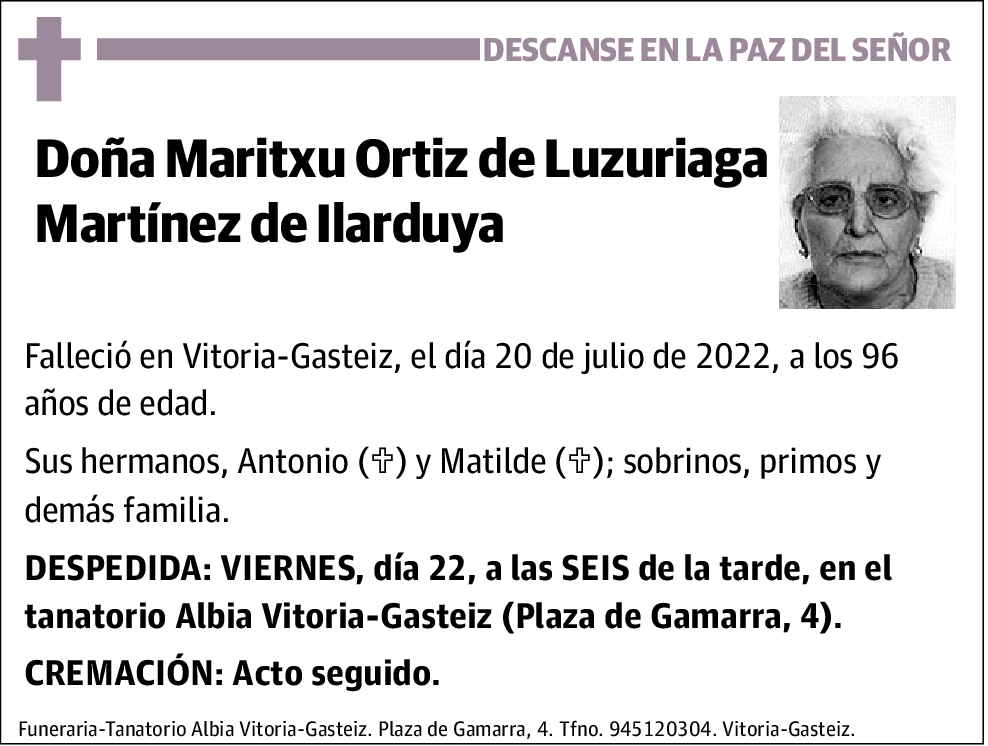 DESCANSE EN LA PAZ DEL SEÑOR

Doña Maritxu Ortiz de Luzuriaga Martínez de Ilarduya

Falleció en Vitoria-Gasteiz, el día 20 de julio de 2022, a los 96 años de edad.

Sus hermanos, Antonio (✞) y Matilde (✞); sobrinos, primos y demás familia.

DESPEDIDA: VIERNES, día 22, a las SEIS de la tarde, en el tanatorio Albia Vitoria-Gasteiz (Plaza de Gamarra, 4).

CREMACIÓN: Acto seguido.

Funeraria-Tanatorio Albia Vitoria-Gasteiz. Plaza de Gamarra, 4. Tfno. 945120304. Vitoria-Gasteiz.